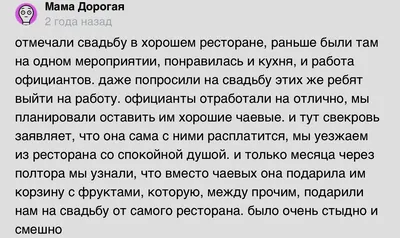 Мама Дорогая
2 года назад

отмечали свадьбу в хорошем ресторане, раньше были там на одном мероприятии, понравилась и кухня, и работа официантов. даже попросили на свадьбу этих же ребят выйти на работу. официанты отработали на отлично, мы планировали оставить им хорошие чаевые. и тут свекровь заявляет, что она сама с ними расплатится, мы уезжаем из ресторана со спокойной душой. и только месяца через полтора мы узнали, что вместо чаевых она подарила им корзину с фруктами, которую, между прочим, подарили нам на свадьбу от самого ресторана. было очень стыдно и смешно